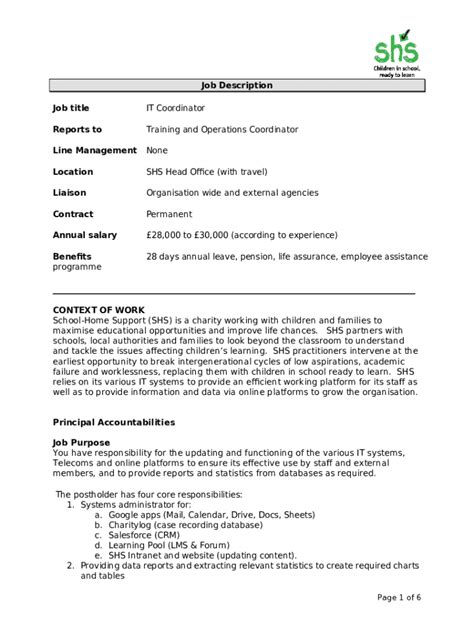 shs
Children in school, ready to learn

Job Description

Job title IT Coordinator

Reports to Training and Operations Coordinator

Line Management None

Location SHS Head Office (with travel)

Liaison Organisation wide and external agencies

Contract Permanent

Annual salary £28,000 to £30,000 (according to experience)

Benefits 28 days annual leave, pension, life assurance, employee assistance programme

CONTEXT OF WORK
School-Home Support (SHS) is a charity working with children and families to maximise educational opportunities and improve life chances. SHS partners with schools, local authorities and families to look beyond the classroom to understand and tackle the issues affecting children's learning. SHS practitioners intervene at the earliest opportunity to break intergenerational cycles of low aspirations, academic failure and worklessness, replacing them with children in school ready to learn. SHS relies on its various IT systems to provide an efficient working platform for its staff as well as to provide information and data via online platforms to grow the organisation.

Principal Accountabilities

Job Purpose
You have responsibility for the updating and functioning of the various IT systems, Telecoms and online platforms to ensure its effective use by staff and external members, and to provide reports and statistics from databases as required.

The postholder has four core responsibilities:
1. Systems administrator for:
a. Google apps (Mail, Calendar, Drive, Docs, Sheets)
b. Charitylog (case recording database)
c. Salesforce (CRM)
d. Learning Pool (LMS & Forum)
e. SHS Intranet and website (updating content).
2. Providing data reports and extracting relevant statistics to create required charts and tables

Page 1 of 6